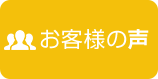 お客様の声